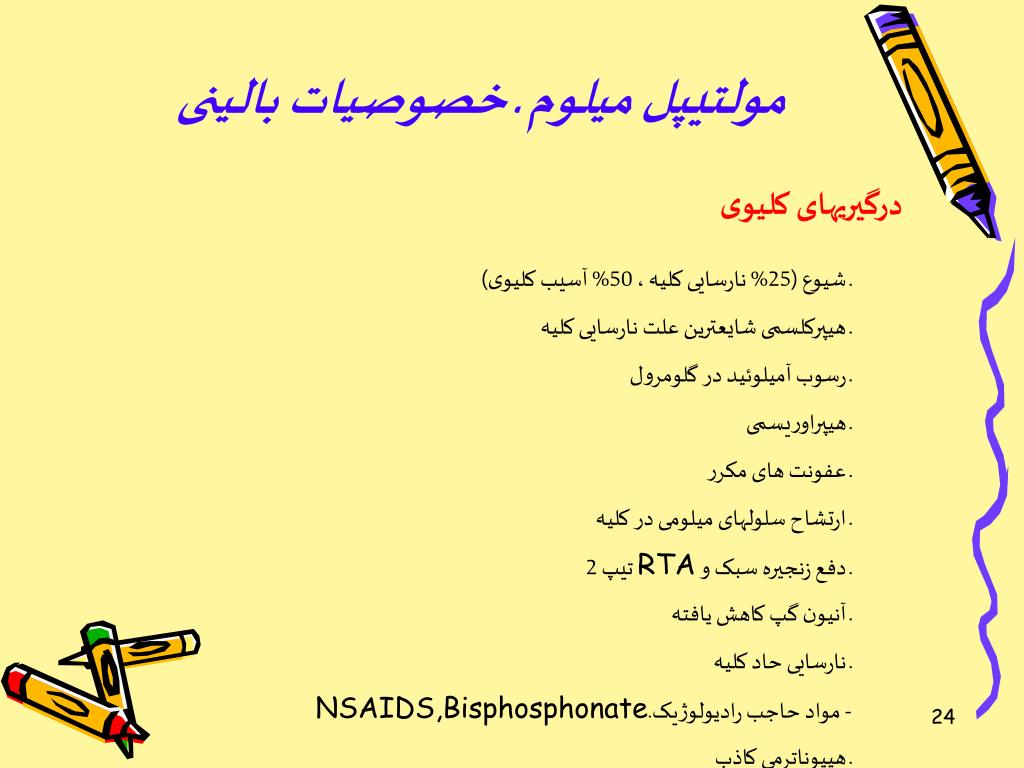 مولتیپل میلوم.خصوصیات بالینی

درگیریهای کلیوی

.شیوع (25% نارسایی کلیه ، 50% آسیب کلیوی)

.هیپرکلسمی شایعترین علت نارسایی کلیه

.رسوب آمیلوئید در گلومرول

.هیپراوریسمی

.عفونت های مکرر

.ارتشاح سلولهای میلومی در کلیه

.دفع زنجیره سبک و RTA تیپ 2

.آنیون گپ کاهش یافته

.نارسایی حاد کلیه

- مواد حاجب رادیولوژیک.NSAIDS,Bisphosphonate

.هیپوناترمی کاذب

24